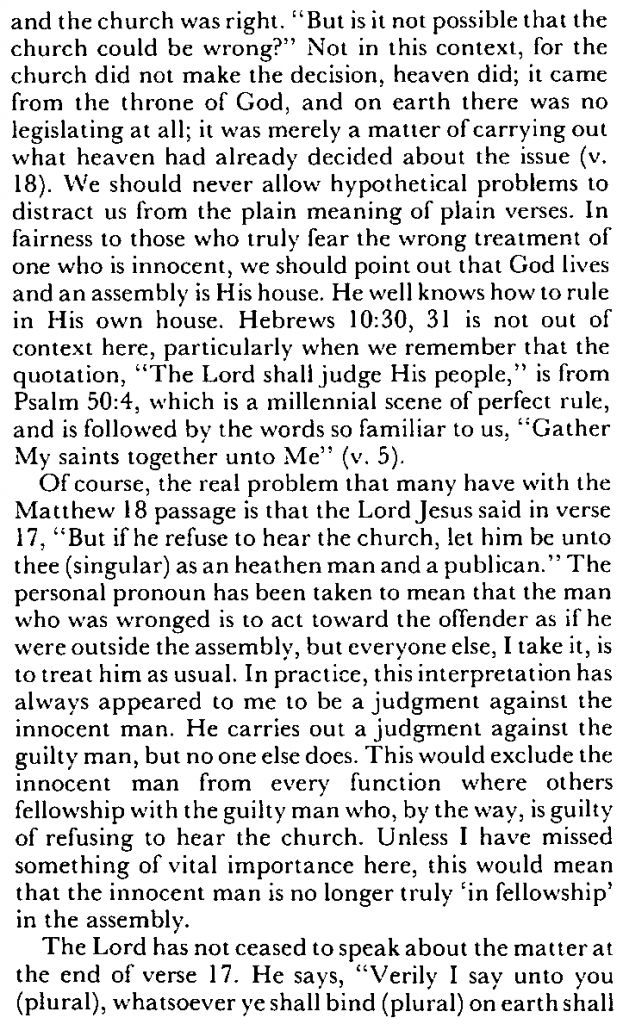 and the church was right. "But is it not possible that the church could be wrong?" Not in this context, for the church did not make the decision, heaven did; it came from the throne of God, and on earth there was no legislating at all; it was merely a matter of carrying out what heaven had already decided about the issue (v. 18). We should never allow hypothetical problems to distract us from the plain meaning of plain verses. In fairness to those who truly fear the wrong treatment of one who is innocent, we should point out that God lives and an assembly is His house. He well knows how to rule in His own house. Hebrews 10:30, 31 is not out of context here, particularly when we remember that the quotation, "The Lord shall judge His people," is from Psalm 50:4, which is a millennial scene of perfect rule, and is followed by the words so familiar to us, "Gather My saints together unto Me" (v. 5).

Of course, the real problem that many have with the Matthew 18 passage is that the Lord Jesus said in verse 17, "But if he refuse to hear the church, let him be unto thee (singular) as an heathen man and a publican." The personal pronoun has been taken to mean that the man who was wronged is to act toward the offender as if he were outside the assembly, but everyone else, I take it, is to treat him as usual. In practice, this interpretation has always appeared to me to be a judgment against the innocent man. He carries out a judgment against the guilty man, but no one else does. This would exclude the innocent man from every function where others fellowship with the guilty man who, by the way, is guilty of refusing to hear the church. Unless I have missed something of vital importance here, this would mean that the innocent man is no longer truly 'in fellowship' in the assembly.

The Lord has not ceased to speak about the matter at the end of verse 17. He says, "Verily I say unto you (plural), whatsoever ye shall bind (plural) on earth shall